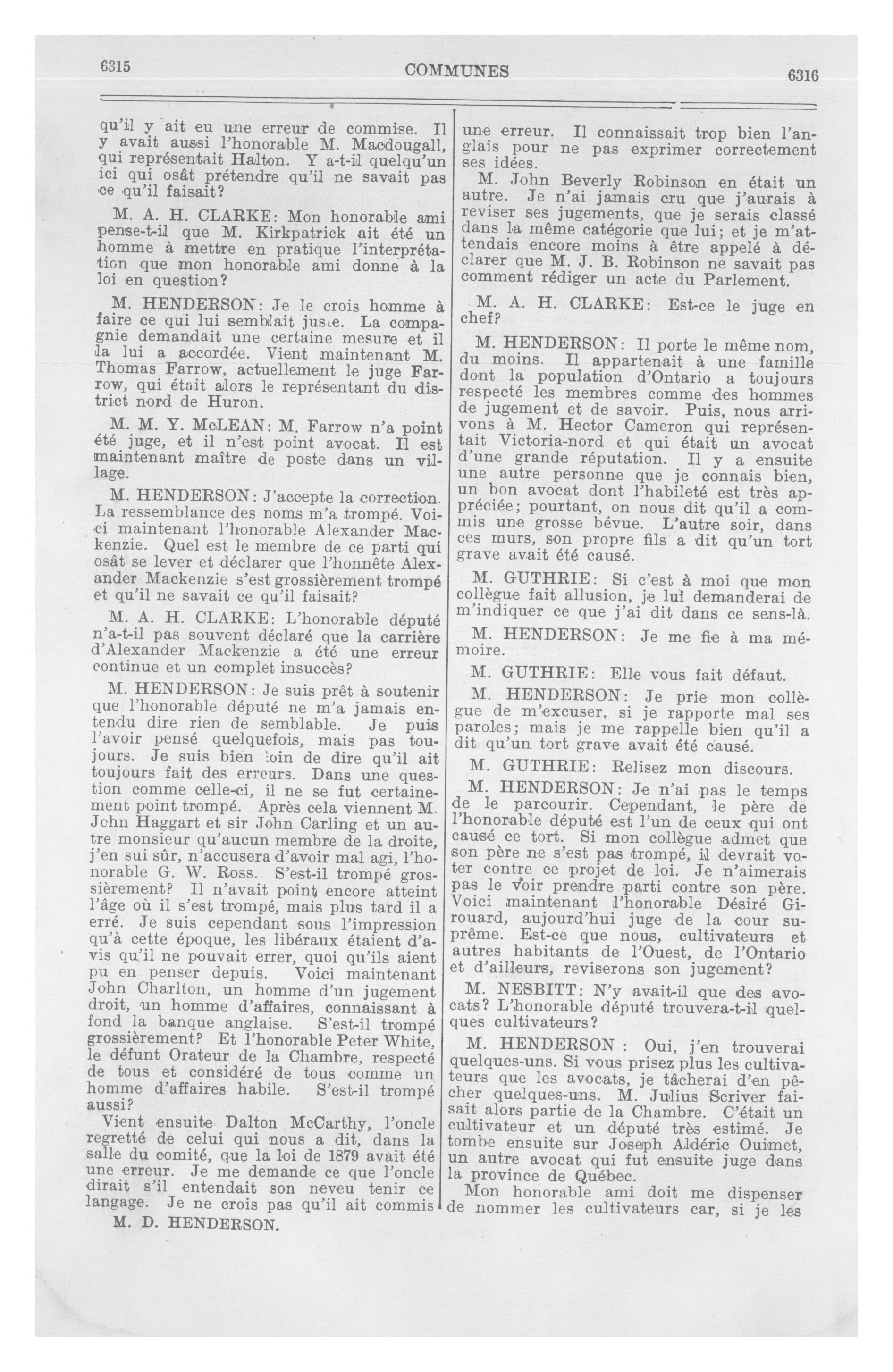 6315 COMMUNES 6316

qu'il y ait eu une erreur de commise. Il y avait aussi l'honorable M. Macdougall, qui représentait Halton. Y a-t-il quelqu'un ici qui osât prétendre qu'il ne savait pas ce qu'il faisait?

M. A. H. CLARKE: Mon honorable ami pense-t-il que M. Kirkpatrick ait été un homme à mettre en pratique l'interprétation que mon honorable ami donne à la loi en question?

M. HENDERSON: Je le crois homme à faire ce qui lui semblait juste. La compagnie demandait une certaine mesure et il la lui a accordée. Vient maintenant M. Thomas Farrow, actuellement le juge Farrow, qui était alors le représentant du district nord de Huron.

M. M. Y. McLEAN: M. Farrow n'a point été juge, et il n'est point avocat. Il est maintenant maître de poste dans un village.

M. HENDERSON: J'accepte la correction. La ressemblance des noms m'a trompé. Voici maintenant l'honorable Alexander Mackenzie. Quel est le membre de ce parti qui osât se lever et déclarer que l'honnête Alexander Mackenzie s'est grossièrement trompé et qu'il ne savait ce qu'il faisait?

M. A. H. CLARKE: L'honorable député n'a-t-il pas souvent déclaré que la carrière d'Alexander Mackenzie a été une erreur continue et un complet insuccès?

M. HENDERSON: Je suis prêt à soutenir que l'honorable député ne m'a jamais entendu dire rien de semblable. Je puis l'avoir pensé quelquefois, mais pas toujours. Je suis bien loin de dire qu'il ait toujours fait des erreurs. Dans une question comme celle-ci, il ne se fut certainement point trompé. Après cela viennent M. John Haggart et sir John Carling et un autre monsieur qu'aucun membre de la droite, j'en sui sûr, n'accusera d'avoir mal agi, l'honorable G. W. Ross. S'est-il trompé grossièrement? Il n'avait point encore atteint l'âge où il s'est trompé, mais plus tard il a erré. Je suis cependant sous l'impression qu'à cette époque, les libéraux étaient d'avis qu'il ne pouvait errer, quoi qu'ils aient pu en penser depuis. Voici maintenant John Charlton, un homme d'un jugement droit, un homme d'affaires, connaissant à fond la banque anglaise. S'est-il trompé grossièrement? Et l'honorable Peter White, le défunt Orateur de la Chambre, respecté de tous et considéré de tous comme un homme d'affaires habile. S'est-il trompé aussi?

Vient ensuite Dalton McCarthy, l'oncle regretté de celui qui nous a dit, dans la salle du comité, que la loi de 1879 avait été une erreur. Je me demande ce que l'oncle dirait s'il entendait son neveu tenir ce langage. Je ne crois pas qu'il ait commis

M. D. HENDERSON.

une erreur. Il connaissait trop bien l'anglais pour ne pas exprimer correctement ses idées.

M. John Beverly Robinson en était un autre. Je n'ai jamais cru que j'aurais à reviser ses jugements, que je serais classé dans la même catégorie que lui; et je m'attendais encore moins à être appelé à déclarer que M. J. B. Robinson ne savait pas comment rédiger un acte du Parlement.

M. A. H. CLARKE: Est-ce le juge en chef?

M. HENDERSON: Il porte le même nom, du moins. Il appartenait à une famille dont la population d'Ontario a toujours respecté les membres comme des hommes de jugement et de savoir. Puis, nous arrivons à M. Hector Cameron qui représentait Victoria-nord et qui était un avocat d'une grande réputation. Il y a ensuite une autre personne que je connais bien, un bon avocat dont l'habileté est très appréciée; pourtant, on nous dit qu'il a commis une grosse bévue. L'autre soir, dans ces murs, son propre fils a dit qu'un tort grave avait été causé.

M. GUTHRIE: Si c'est à moi que mon collègue fait allusion, je lui demanderai de m'indiquer ce que j'ai dit dans ce sens-là.

M. HENDERSON: Je me fie à ma mémoire.

M. GUTHRIE: Elle vous fait défaut.

M. HENDERSON: Je prie mon collègue de m'excuser, si je rapporte mal ses paroles; mais je me rappelle bien qu'il a dit qu'un tort grave avait été causé.

M. GUTHRIE: Relisez mon discours.

M. HENDERSON: Je n'ai pas le temps de le parcourir. Cependant, le père de l'honorable député est l'un de ceux qui ont causé ce tort. Si mon collègue admet que son père ne s'est pas trompé, il devrait voter contre ce projet de loi. Je n'aimerais pas le voir prendre parti contre son père. Voici maintenant l'honorable Désiré Girouard, aujourd'hui juge de la cour suprême. Est-ce que nous, cultivateurs et autres habitants de l'Ouest, de l'Ontario et d'ailleurs, reviserons son jugement?

M. NESBITT: N'y avait-il que des avocats? L'honorable député trouvera-t-il quelques cultivateurs?

M. HENDERSON : Oui, j'en trouverai quelques-uns. Si vous prisez plus les cultivateurs que les avocats, je tâcherai d'en pêcher quelques-uns. M. Julius Scriver faisait alors partie de la Chambre. C'était un cultivateur et un député très estimé. Je tombe ensuite sur Joseph Aldéric Ouimet, un autre avocat qui fut ensuite juge dans la province de Québec.

Mon honorable ami doit me dispenser de nommer les cultivateurs car, si je les